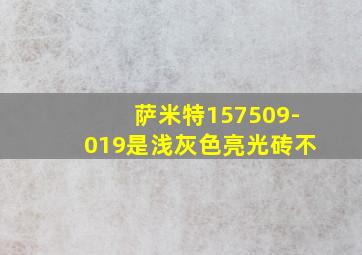 萨米特157509-019是浅灰色亮光砖不